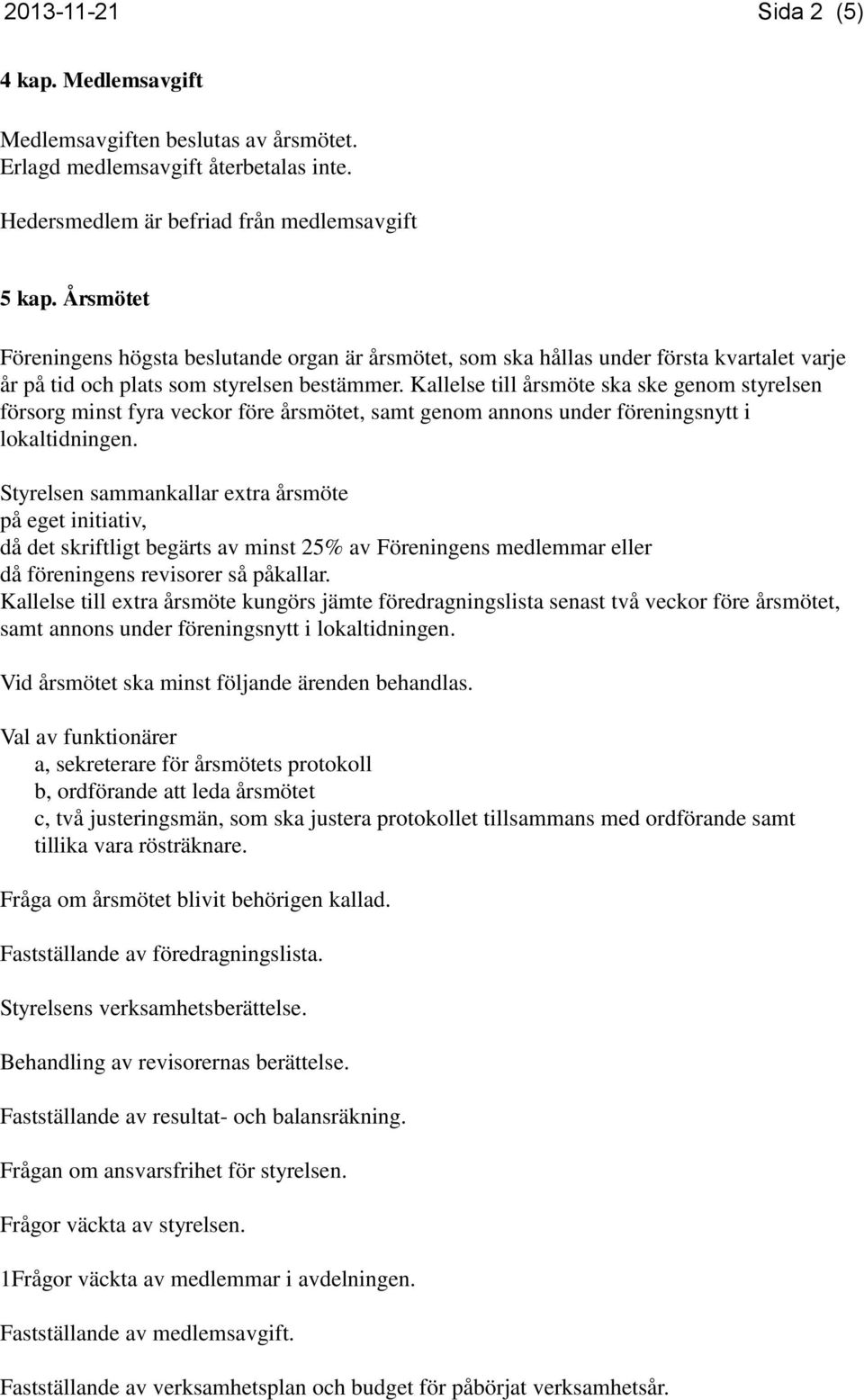 2013-11-21 Sida 2 (5)

4 kap. Medlemsavgift

Medlemsavgiften beslutas av årsmötet.
Erlagd medlemsavgift återbetalas inte.

Hedersmedlem är befriad från medlemsavgift

5 kap. Årsmötet

Föreningens högsta beslutande organ är årsmötet, som ska hållas under första kvartalet varje år på tid och plats som styrelsen bestämmer. Kallelse till årsmöte ska ske genom styrelsen försorg minst fyra veckor före årsmötet, samt genom annons under föreningsnytt i lokaltidningen.

Styrelsen sammankallar extra årsmöte
på eget initiativ,
då det skriftligt begärts av minst 25% av Föreningens medlemmar eller
då föreningens revisorer så påkallar.
Kallelse till extra årsmöte kungörs jämte föredragningslista senast två veckor före årsmötet, samt annons under föreningsnytt i lokaltidningen.

Vid årsmötet ska minst följande ärenden behandlas.

Val av funktionärer
a, sekreterare för årsmötets protokoll
b, ordförande att leda årsmötet
c, två justeringsmän, som ska justera protokollet tillsammans med ordförande samt tillika vara rösträknare.

Fråga om årsmötet blivit behörigen kallad.

Fastställande av föredragningslista.

Styrelsens verksamhetsberättelse.

Behandling av revisorernas berättelse.

Fastställande av resultat- och balansräkning.

Frågan om ansvarsfrihet för styrelsen.

Frågor väckta av styrelsen.

1Frågor väckta av medlemmar i avdelningen.

Fastställande av medlemsavgift.

Fastställande av verksamhetsplan och budget för påbörjat verksamhetsår.